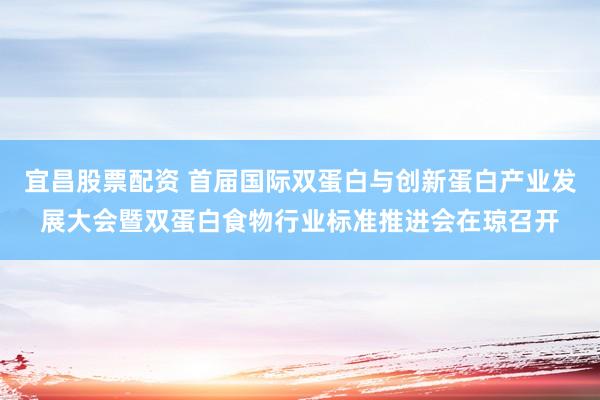 宜昌股票配资 首届国际双蛋白与创新蛋白产业发展大会暨双蛋白食物行业标准推进会在琼召开